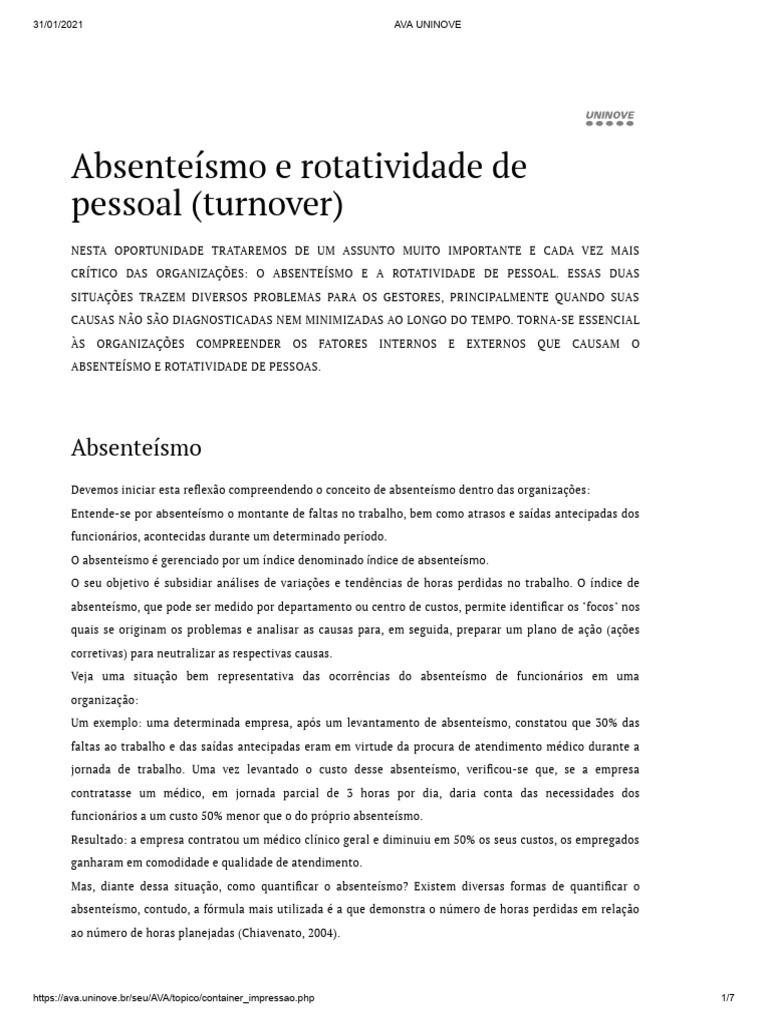 31/01/2021 AVA UNINOVE

UNINOVE

Absenteísmo e rotatividade de pessoal (turnover)

NESTA OPORTUNIDADE TRATAREMOS DE UM ASSUNTO MUITO IMPORTANTE E CADA VEZ MAIS CRÍTICO DAS ORGANIZAÇÕES: O ABSENTEÍSMO E A ROTATIVIDADE DE PESSOAL. ESSAS DUAS SITUAÇÕES TRAZEM DIVERSOS PROBLEMAS PARA OS GESTORES, PRINCIPALMENTE QUANDO SUAS CAUSAS NÃO SÃO DIAGNOSTICADAS NEM MINIMIZADAS AO LONGO DO TEMPO. TORNA-SE ESSENCIAL ÀS ORGANIZAÇÕES COMPREENDER OS FATORES INTERNOS E EXTERNOS QUE CAUSAM O ABSENTEÍSMO E ROTATIVIDADE DE PESSOAS.

Absenteísmo

Devemos iniciar esta reflexão compreendendo o conceito de absenteísmo dentro das organizações:

Entende-se por absenteísmo o montante de faltas no trabalho, bem como atrasos e saídas antecipadas dos funcionários, acontecidas durante um determinado período.

O absenteísmo é gerenciado por um índice denominado índice de absenteísmo.

O seu objetivo é subsidiar análises de variações e tendências de horas perdidas no trabalho. O índice de absenteísmo, que pode ser medido por departamento ou centro de custos, permite identificar os "focos" nos quais se originam os problemas e analisar as causas para, em seguida, preparar um plano de ação (ações corretivas) para neutralizar as respectivas causas.

Veja uma situação bem representativa das ocorrências do absenteísmo de funcionários em uma organização:

Um exemplo: uma determinada empresa, após um levantamento de absenteísmo, constatou que 30% das faltas ao trabalho e das saídas antecipadas eram em virtude da procura de atendimento médico durante a jornada de trabalho. Uma vez levantado o custo desse absenteísmo, verificou-se que, se a empresa contratasse um médico, em jornada parcial de 3 horas por dia, daria conta das necessidades dos funcionários a um custo 50% menor que o do próprio absenteísmo.

Resultado: a empresa contratou um médico clínico geral e diminuiu em 50% os seus custos, os empregados ganharam em comodidade e qualidade de atendimento.

Mas, diante dessa situação, como quantificar o absenteísmo? Existem diversas formas de quantificar o absenteísmo, contudo, a fórmula mais utilizada é a que demonstra o número de horas perdidas em relação ao número de horas planejadas (Chiavenato, 2004).

https://ava.uninove.br/seu/AVA/topico/container_impressao.php 1/7